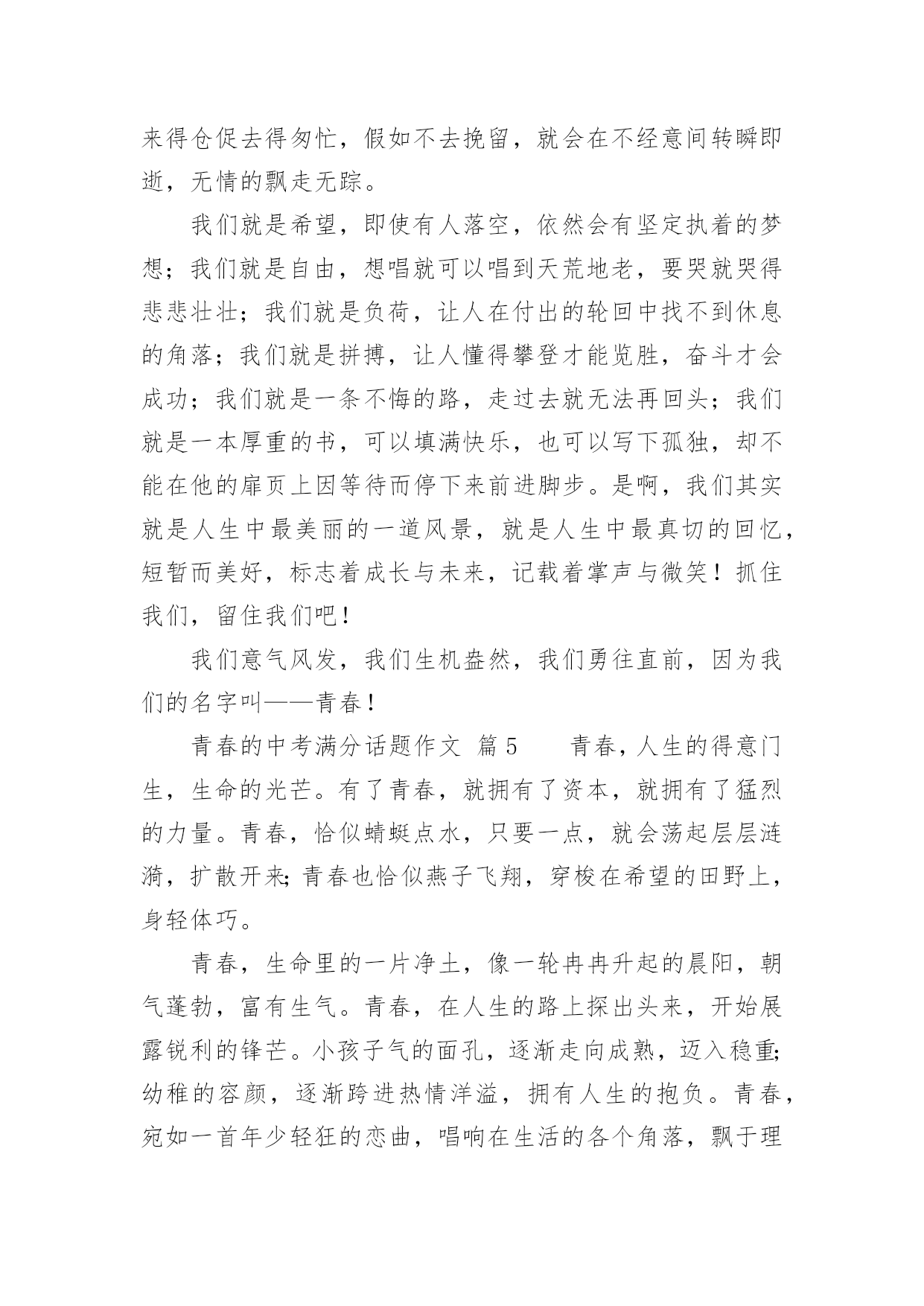 来得仓促去得匆忙，假如不去挽留，就会在不经意间转瞬即逝，无情的飘走无踪。

我们就是希望，即使有人落空，依然会有坚定执着的梦想；我们就是自由，想唱就可以唱到天荒地老，要哭就哭得悲悲壮壮；我们就是负荷，让人在付出的轮回中找不到休息的角落；我们就是拼搏，让人懂得攀登才能览胜，奋斗才会成功；我们就是一条不悔的路，走过去就无法再回头；我们就是一本厚重的书，可以填满快乐，也可以写下孤独，却不能在他的扉页上因等待而停下来前进脚步。是啊，我们其实就是人生中最美丽的一道风景，就是人生中最真切的回忆，短暂而美好，标志着成长与未来，记载着掌声与微笑！抓住我们，留住我们吧！

我们意气风发，我们生机盎然，我们勇往直前，因为我们的名字叫——青春！

青春的中考满分话题作文 篇5　　青春，人生的得意门生，生命的光芒。有了青春，就拥有了资本，就拥有了猛烈的力量。青春，恰似蜻蜓点水，只要一点，就会荡起层层涟漪，扩散开来;青春也恰似燕子飞翔，穿梭在希望的田野上，身轻体巧。

青春，生命里的一片净土，像一轮冉冉升起的晨阳，朝气蓬勃，富有生气。青春，在人生的路上探出头来，开始展露锐利的锋芒。小孩子气的面孔，逐渐走向成熟，迈入稳重;幼稚的容颜，逐渐跨进热情洋溢，拥有人生的抱负。青春，宛如一首年少轻狂的恋曲，唱响在生活的各个角落，飘于理